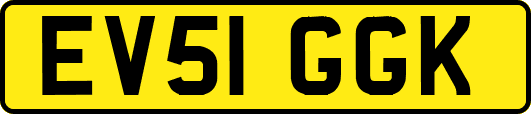 EV51 GGK